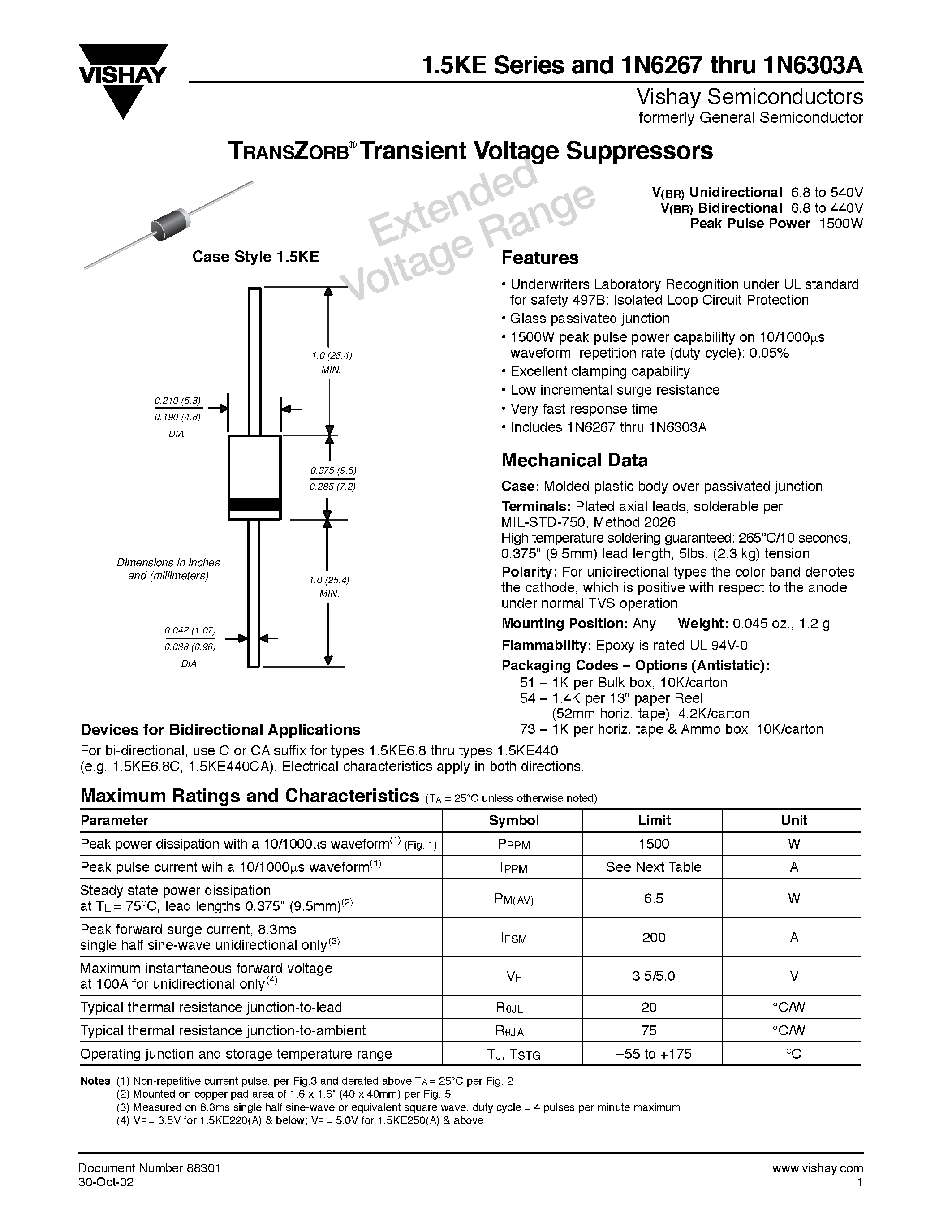 VISHAY

1.5KE Series and 1N6267 thru 1N6303A

Vishay Semiconductors
formerly General Semiconductor

TRANSZORB® Transient Voltage Suppressors

Extended Voltage Range

$V_{(BR)}$ Unidirectional 6.8 to 540V
$V_{(BR)}$ Bidirectional 6.8 to 440V
Peak Pulse Power 1500W

Case Style 1.5KE

1.0 (25.4) MIN.

0.210 (5.3)
0.190 (4.8)
DIA.

0.375 (9.5)
0.285 (7.2)

Dimensions in inches and (millimeters)

1.0 (25.4) MIN.

0.042 (1.07)
0.038 (0.96)
DIA.

Features

• Underwriters Laboratory Recognition under UL standard for safety 497B: Isolated Loop Circuit Protection
• Glass passivated junction
• 1500W peak pulse power capabililty on 10/1000μs waveform, repetition rate (duty cycle): 0.05%
• Excellent clamping capability
• Low incremental surge resistance
• Very fast response time
• Includes 1N6267 thru 1N6303A

Mechanical Data

Case: Molded plastic body over passivated junction
Terminals: Plated axial leads, solderable per MIL-STD-750, Method 2026
High temperature soldering guaranteed: 265°C/10 seconds, 0.375" (9.5mm) lead length, 5lbs. (2.3 kg) tension
Polarity: For unidirectional types the color band denotes the cathode, which is positive with respect to the anode under normal TVS operation
Mounting Position: Any Weight: 0.045 oz., 1.2 g
Flammability: Epoxy is rated UL 94V-0
Packaging Codes – Options (Antistatic):
51 – 1K per Bulk box, 10K/carton
54 – 1.4K per 13" paper Reel (52mm horiz. tape), 4.2K/carton
73 – 1K per horiz. tape & Ammo box, 10K/carton

Devices for Bidirectional Applications

For bi-directional, use C or CA suffix for types 1.5KE6.8 thru types 1.5KE440 (e.g. 1.5KE6.8C, 1.5KE440CA). Electrical characteristics apply in both directions.

Maximum Ratings and Characteristics ($T_A$ = 25°C unless otherwise noted)

| Parameter | Symbol | Limit | Unit |
|---|---|---|---|
| Peak power dissipation with a 10/1000μs waveform$^{(1)}$ (Fig. 1) | $P_{PPM}$ | 1500 | W |
| Peak pulse current wih a 10/1000μs waveform$^{(1)}$ | $I_{PPM}$ | See Next Table | A |
| Steady state power dissipation at $T_L$ = 75°C, lead lengths 0.375" (9.5mm)$^{(2)}$ | $P_{M(AV)}$ | 6.5 | W |
| Peak forward surge current, 8.3ms single half sine-wave unidirectional only$^{(3)}$ | $I_{FSM}$ | 200 | A |
| Maximum instantaneous forward voltage at 100A for unidirectional only$^{(4)}$ | $V_F$ | 3.5/5.0 | V |
| Typical thermal resistance junction-to-lead | $R_{\theta JL}$ | 20 | °C/W |
| Typical thermal resistance junction-to-ambient | $R_{\theta JA}$ | 75 | °C/W |
| Operating junction and storage temperature range | $T_J$, $T_{STG}$ | –55 to +175 | °C |

Notes: (1) Non-repetitive current pulse, per Fig.3 and derated above $T_A$ = 25°C per Fig. 2
(2) Mounted on copper pad area of 1.6 x 1.6" (40 x 40mm) per Fig. 5
(3) Measured on 8.3ms single half sine-wave or equivalent square wave, duty cycle = 4 pulses per minute maximum
(4) $V_F$ = 3.5V for 1.5KE220(A) & below; $V_F$ = 5.0V for 1.5KE250(A) & above

Document Number 88301
30-Oct-02

www.vishay.com
1